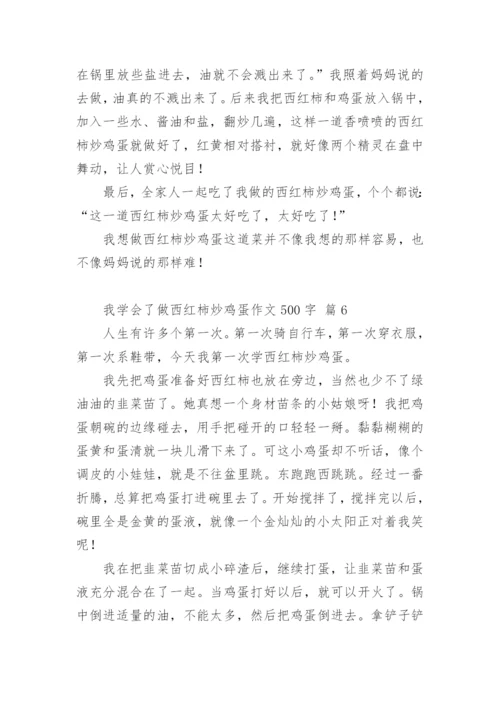 在锅里放些盐进去，油就不会溅出来了。”我照着妈妈说的去做，油真的不溅出来了。后来我把西红柿和鸡蛋放入锅中，加入一些水、酱油和盐，翻炒几遍，这样一道香喷喷的西红柿炒鸡蛋就做好了，红黄相对搭衬，就好像两个精灵在盘中舞动，让人赏心悦目！

最后，全家人一起吃了我做的西红柿炒鸡蛋，个个都说：“这一道西红柿炒鸡蛋太好吃了，太好吃了！”

我想做西红柿炒鸡蛋这道菜并不像我想的那样容易，也不像妈妈说的那样难！

我学会了做西红柿炒鸡蛋作文 500 字 篇 6

人生有许多个第一次。第一次骑自行车，第一次穿衣服，第一次系鞋带，今天我第一次学西红柿炒鸡蛋。

我先把鸡蛋准备好西红柿也放在旁边，当然也少不了绿油油的韭菜苗了。她真想一个身材苗条的小姑娘呀！我把鸡蛋朝碗的边缘碰去，用手把碰开的口轻轻一掰。黏黏糊糊的蛋黄和蛋清就一块儿滑下来了。可这小鸡蛋却不听话，像个调皮的小娃娃，就是不往盆里跳。东跑跑西跳跳。经过一番折腾，总算把鸡蛋打进碗里去了。开始搅拌了，搅拌完以后，碗里全是金黄的蛋液，就像一个金灿灿的小太阳正对着我笑呢！

我在把韭菜苗切成小碎渣后，继续打蛋，让韭菜苗和蛋液充分混合在了一起。当鸡蛋打好以后，就可以开火了。锅中倒进适量的油，不能太多，然后把鸡蛋倒进去。拿铲子铲